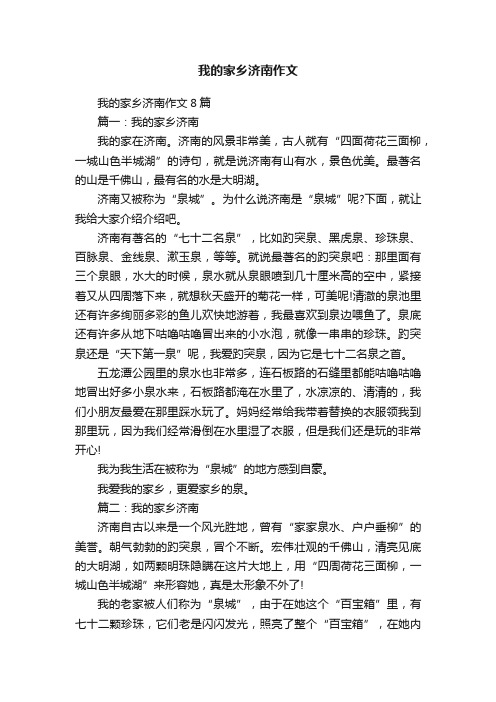 我的家乡济南作文

我的家乡济南作文8篇

篇一：我的家乡济南

我的家在济南。济南的风景非常美，古人就有“四面荷花三面柳，一城山色半城湖”的诗句，就是说济南有山有水，景色优美。最著名的山是千佛山，最有名的水是大明湖。

济南又被称为“泉城”。为什么说济南是“泉城”呢?下面，就让我给大家介绍介绍吧。

济南有著名的“七十二名泉”，比如趵突泉、黑虎泉、珍珠泉、百脉泉、金线泉、漱玉泉，等等。就说最著名的趵突泉吧：那里面有三个泉眼，水大的时候，泉水就从泉眼喷到几十厘米高的空中，紧接着又从四周落下来，就想秋天盛开的菊花一样，可美呢!清澈的泉池里还有许多绚丽多彩的鱼儿欢快地游着，我最喜欢到泉边喂鱼了。泉底还有许多从地下咕噜咕噜冒出来的小水泡，就像一串串的珍珠。趵突泉还是“天下第一泉”呢，我爱趵突泉，因为它是七十二名泉之首。

五龙潭公园里的泉水也非常多，连石板路的石缝里都能咕噜咕噜地冒出好多小泉水来，石板路都淹在水里了，水凉凉的、清清的，我们小朋友最爱在那里踩水玩了。妈妈经常给我带着替换的衣服领我到那里玩，因为我们经常滑倒在水里湿了衣服，但是我们还是玩的非常开心!

我为我生活在被称为“泉城”的地方感到自豪。

我爱我的家乡，更爱家乡的泉。

篇二：我的家乡济南

济南自古以来是一个风光胜地，曾有“家家泉水、户户垂柳”的美誉。朝气勃勃的趵突泉，冒个不断。宏伟壮观的千佛山，清亮见底的大明湖，如两颗明珠隐瞒在这片大地上，用“四周荷花三面柳，一城山色半城湖”来形容她，真是太形象不外了!

我的老家被人们称为“泉城”，由于在她这个“百宝箱”里，有七十二颗珍珠，它们老是闪闪发光，照亮了整个“百宝箱”，在她内